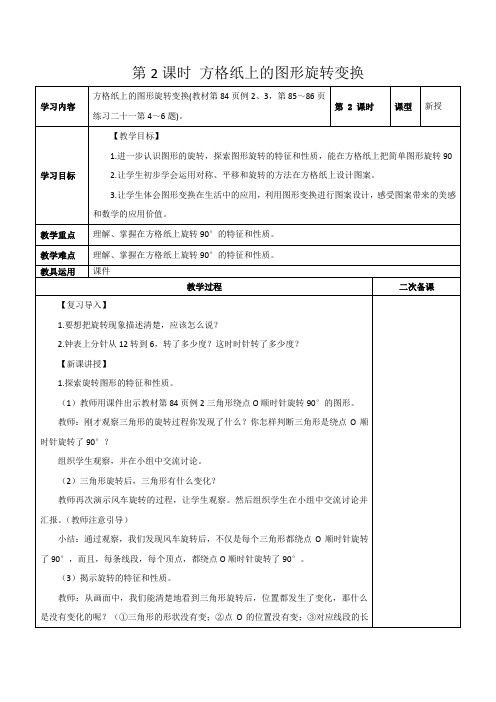 第 2 课时 方格纸上的图形旋转变换

| 学习内容 | 方格纸上的图形旋转变换(教材第 84 页例 2、3，第 85～86 页练习二十一第 4～6 题)。 | 第 2 课时 | 课型 | 新授 |
|---|---|---|---|---|
| 学习目标 | 【教学目标】<br>1.进一步认识图形的旋转，探索图形旋转的特征和性质，能在方格纸上把简单图形旋转 90<br>2.让学生初步学会运用对称、平移和旋转的方法在方格纸上设计图案。<br>3.让学生体会图形变换在生活中的应用，利用图形变换进行图案设计，感受图案带来的美感和数学的应用价值。 | | | |
| 教学重点 | 理解、掌握在方格纸上旋转 90°的特征和性质。 | | | |
| 教学难点 | 理解、掌握在方格纸上旋转 90°的特征和性质。 | | | |
| 教具运用 | 课件 | | | |

| 教学过程 | 二次备课 |
|---|---|
| 【复习导入】<br>1.要想把旋转现象描述清楚，应该怎么说?<br>2.钟表上分针从 12 转到 6，转了多少度？这时时针转了多少度？<br>【新课讲授】<br>1.探索旋转图形的特征和性质。<br>（1）教师用课件出示教材第 84 页例 2 三角形绕点 O 顺时针旋转 90°的图形。<br>教师：刚才观察三角形的旋转过程你发现了什么？你怎样判断三角形是绕点 O 顺时针旋转了 90°？<br>组织学生观察，并在小组中交流讨论。<br>（2）三角形旋转后，三角形有什么变化？<br>教师再次演示风车旋转的过程，让学生观察。然后组织学生在小组中交流讨论并汇报。(教师注意引导)<br>小结：通过观察，我们发现风车旋转后，不仅是每个三角形都绕点 O 顺时针旋转了 90°，而且，每条线段，每个顶点，都绕点 O 顺时针旋转了 90°。<br>（3）揭示旋转的特征和性质。<br>教师：从画面中，我们能清楚地看到三角形旋转后，位置都发生了变化，那什么是没有变化的呢？（①三角形的形状没有变；②点 O 的位置没有变；③对应线段的长 | |